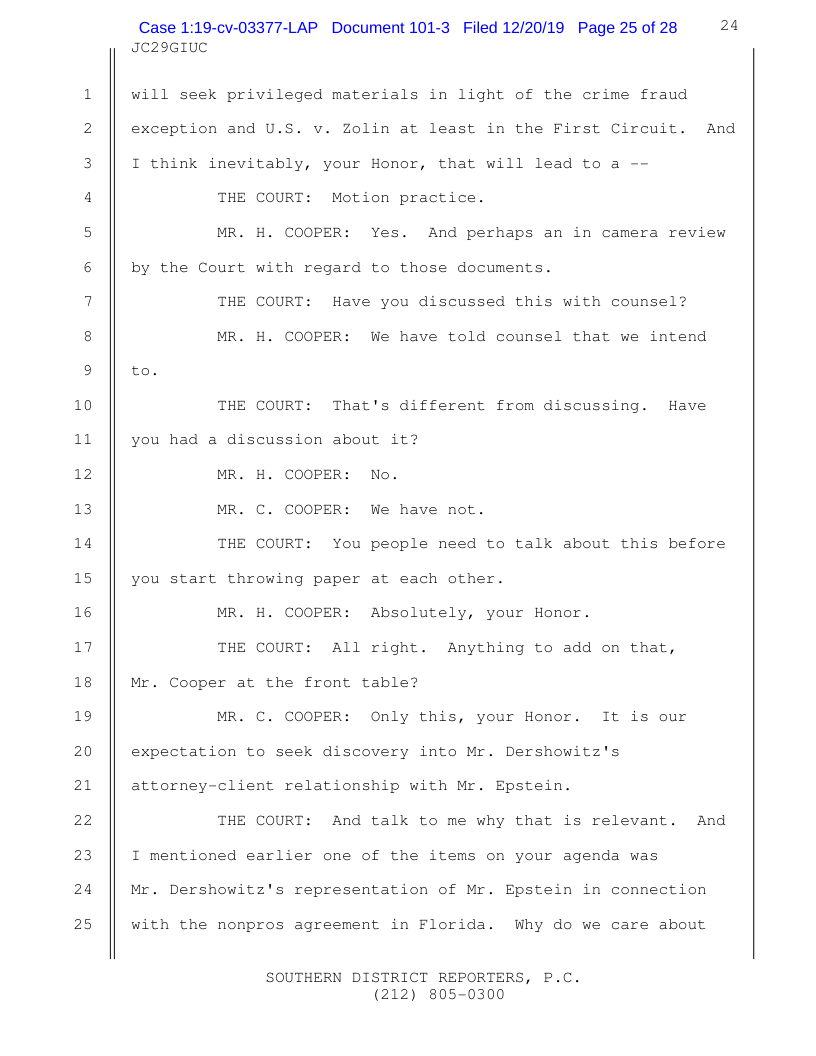 Case 1:19-cv-03377-LAP Document 101-3 Filed 12/20/19 Page 25 of 28 24
JC29GIUC

1 will seek privileged materials in light of the crime fraud
2 exception and U.S. v. Zolin at least in the First Circuit. And
3 I think inevitably, your Honor, that will lead to a --
4 THE COURT: Motion practice.
5 MR. H. COOPER: Yes. And perhaps an in camera review
6 by the Court with regard to those documents.
7 THE COURT: Have you discussed this with counsel?
8 MR. H. COOPER: We have told counsel that we intend
9 to.
10 THE COURT: That's different from discussing. Have
11 you had a discussion about it?
12 MR. H. COOPER: No.
13 MR. C. COOPER: We have not.
14 THE COURT: You people need to talk about this before
15 you start throwing paper at each other.
16 MR. H. COOPER: Absolutely, your Honor.
17 THE COURT: All right. Anything to add on that,
18 Mr. Cooper at the front table?
19 MR. C. COOPER: Only this, your Honor. It is our
20 expectation to seek discovery into Mr. Dershowitz's
21 attorney-client relationship with Mr. Epstein.
22 THE COURT: And talk to me why that is relevant. And
23 I mentioned earlier one of the items on your agenda was
24 Mr. Dershowitz's representation of Mr. Epstein in connection
25 with the nonpros agreement in Florida. Why do we care about

SOUTHERN DISTRICT REPORTERS, P.C.
(212) 805-0300